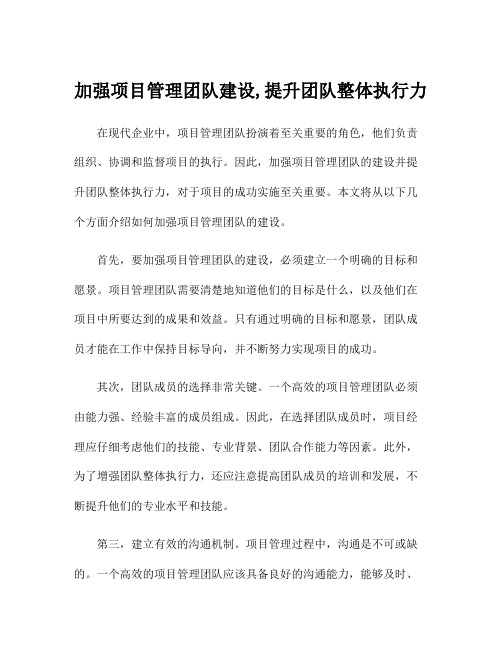 加强项目管理团队建设,提升团队整体执行力

在现代企业中，项目管理团队扮演着至关重要的角色，他们负责组织、协调和监督项目的执行。因此，加强项目管理团队的建设并提升团队整体执行力，对于项目的成功实施至关重要。本文将从以下几个方面介绍如何加强项目管理团队的建设。

首先，要加强项目管理团队的建设，必须建立一个明确的目标和愿景。项目管理团队需要清楚地知道他们的目标是什么，以及他们在项目中所要达到的成果和效益。只有通过明确的目标和愿景，团队成员才能在工作中保持目标导向，并不断努力实现项目的成功。

其次，团队成员的选择非常关键。一个高效的项目管理团队必须由能力强、经验丰富的成员组成。因此，在选择团队成员时，项目经理应仔细考虑他们的技能、专业背景、团队合作能力等因素。此外，为了增强团队整体执行力，还应注意提高团队成员的培训和发展，不断提升他们的专业水平和技能。

第三，建立有效的沟通机制。项目管理过程中，沟通是不可或缺的。一个高效的项目管理团队应该具备良好的沟通能力，能够及时、